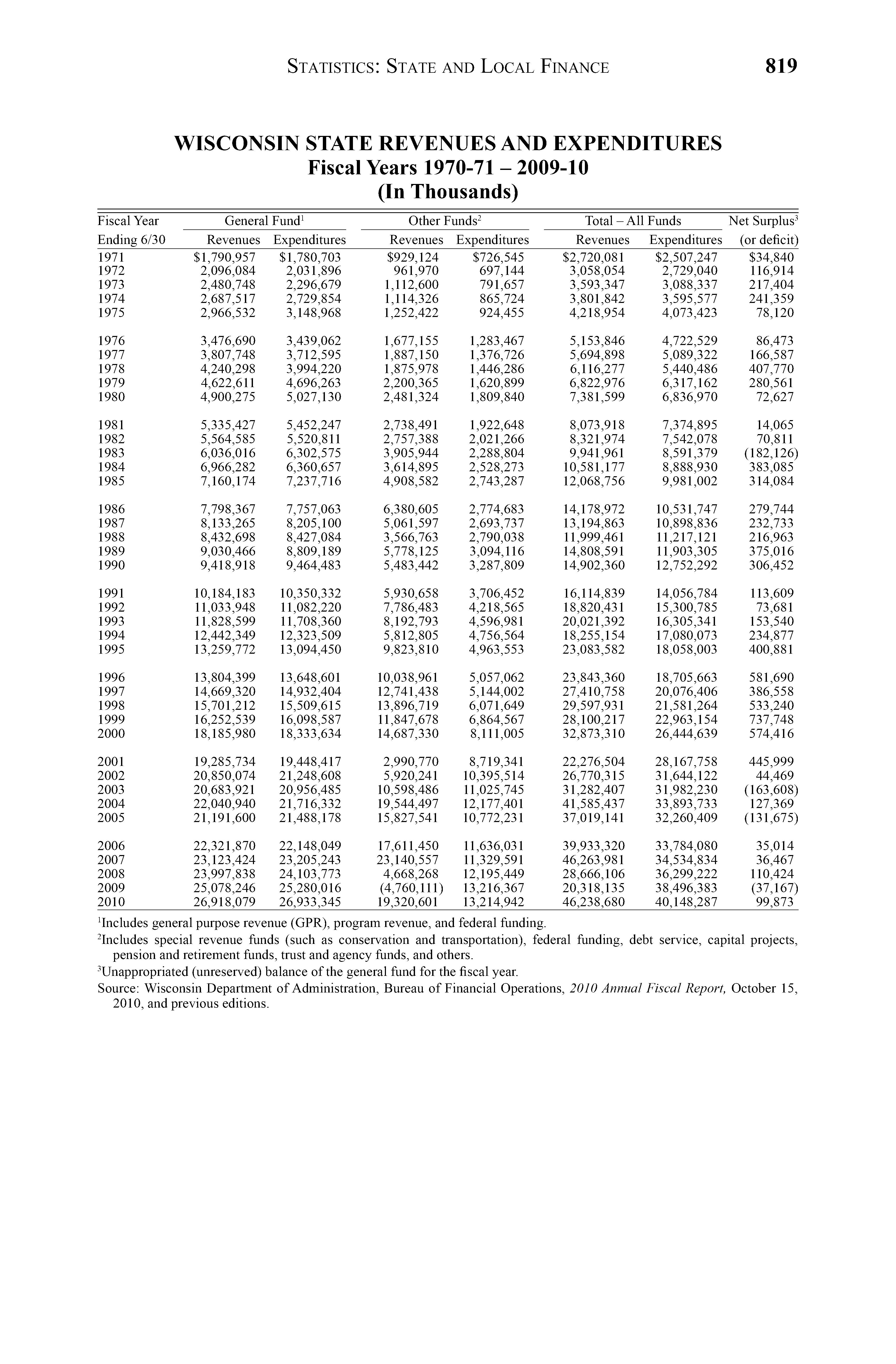 STATISTICS: STATE AND LOCAL FINANCE 819

WISCONSIN STATE REVENUES AND EXPENDITURES
Fiscal Years 1970-71 – 2009-10
(In Thousands)

| Fiscal Year Ending 6/30 | General Fund$^1$ Revenues | General Fund$^1$ Expenditures | Other Funds$^2$ Revenues | Other Funds$^2$ Expenditures | Total – All Funds Revenues | Total – All Funds Expenditures | Net Surplus$^3$ (or deficit) |
|---|---|---|---|---|---|---|---|
| 1971 | $1,790,957 | $1,780,703 | $929,124 | $726,545 | $2,720,081 | $2,507,247 | $34,840 |
| 1972 | 2,096,084 | 2,031,896 | 961,970 | 697,144 | 3,058,054 | 2,729,040 | 116,914 |
| 1973 | 2,480,748 | 2,296,679 | 1,112,600 | 791,657 | 3,593,347 | 3,088,337 | 217,404 |
| 1974 | 2,687,517 | 2,729,854 | 1,114,326 | 865,724 | 3,801,842 | 3,595,577 | 241,359 |
| 1975 | 2,966,532 | 3,148,968 | 1,252,422 | 924,455 | 4,218,954 | 4,073,423 | 78,120 |
| 1976 | 3,476,690 | 3,439,062 | 1,677,155 | 1,283,467 | 5,153,846 | 4,722,529 | 86,473 |
| 1977 | 3,807,748 | 3,712,595 | 1,887,150 | 1,376,726 | 5,694,898 | 5,089,322 | 166,587 |
| 1978 | 4,240,298 | 3,994,220 | 1,875,978 | 1,446,286 | 6,116,277 | 5,440,486 | 407,770 |
| 1979 | 4,622,611 | 4,696,263 | 2,200,365 | 1,620,899 | 6,822,976 | 6,317,162 | 280,561 |
| 1980 | 4,900,275 | 5,027,130 | 2,481,324 | 1,809,840 | 7,381,599 | 6,836,970 | 72,627 |
| 1981 | 5,335,427 | 5,452,247 | 2,738,491 | 1,922,648 | 8,073,918 | 7,374,895 | 14,065 |
| 1982 | 5,564,585 | 5,520,811 | 2,757,388 | 2,021,266 | 8,321,974 | 7,542,078 | 70,811 |
| 1983 | 6,036,016 | 6,302,575 | 3,905,944 | 2,288,804 | 9,941,961 | 8,591,379 | (182,126) |
| 1984 | 6,966,282 | 6,360,657 | 3,614,895 | 2,528,273 | 10,581,177 | 8,888,930 | 383,085 |
| 1985 | 7,160,174 | 7,237,716 | 4,908,582 | 2,743,287 | 12,068,756 | 9,981,002 | 314,084 |
| 1986 | 7,798,367 | 7,757,063 | 6,380,605 | 2,774,683 | 14,178,972 | 10,531,747 | 279,744 |
| 1987 | 8,133,265 | 8,205,100 | 5,061,597 | 2,693,737 | 13,194,863 | 10,898,836 | 232,733 |
| 1988 | 8,432,698 | 8,427,084 | 3,566,763 | 2,790,038 | 11,999,461 | 11,217,121 | 216,963 |
| 1989 | 9,030,466 | 8,809,189 | 5,778,125 | 3,094,116 | 14,808,591 | 11,903,305 | 375,016 |
| 1990 | 9,418,918 | 9,464,483 | 5,483,442 | 3,287,809 | 14,902,360 | 12,752,292 | 306,452 |
| 1991 | 10,184,183 | 10,350,332 | 5,930,658 | 3,706,452 | 16,114,839 | 14,056,784 | 113,609 |
| 1992 | 11,033,948 | 11,082,220 | 7,786,483 | 4,218,565 | 18,820,431 | 15,300,785 | 73,681 |
| 1993 | 11,828,599 | 11,708,360 | 8,192,793 | 4,596,981 | 20,021,392 | 16,305,341 | 153,540 |
| 1994 | 12,442,349 | 12,323,509 | 5,812,805 | 4,756,564 | 18,255,154 | 17,080,073 | 234,877 |
| 1995 | 13,259,772 | 13,094,450 | 9,823,810 | 4,963,553 | 23,083,582 | 18,058,003 | 400,881 |
| 1996 | 13,804,399 | 13,648,601 | 10,038,961 | 5,057,062 | 23,843,360 | 18,705,663 | 581,690 |
| 1997 | 14,669,320 | 14,932,404 | 12,741,438 | 5,144,002 | 27,410,758 | 20,076,406 | 386,558 |
| 1998 | 15,701,212 | 15,509,615 | 13,896,719 | 6,071,649 | 29,597,931 | 21,581,264 | 533,240 |
| 1999 | 16,252,539 | 16,098,587 | 11,847,678 | 6,864,567 | 28,100,217 | 22,963,154 | 737,748 |
| 2000 | 18,185,980 | 18,333,634 | 14,687,330 | 8,111,005 | 32,873,310 | 26,444,639 | 574,416 |
| 2001 | 19,285,734 | 19,448,417 | 2,990,770 | 8,719,341 | 22,276,504 | 28,167,758 | 445,999 |
| 2002 | 20,850,074 | 21,248,608 | 5,920,241 | 10,395,514 | 26,770,315 | 31,644,122 | 44,469 |
| 2003 | 20,683,921 | 20,956,485 | 10,598,486 | 11,025,745 | 31,282,407 | 31,982,230 | (163,608) |
| 2004 | 22,040,940 | 21,716,332 | 19,544,497 | 12,177,401 | 41,585,437 | 33,893,733 | 127,369 |
| 2005 | 21,191,600 | 21,488,178 | 15,827,541 | 10,772,231 | 37,019,141 | 32,260,409 | (131,675) |
| 2006 | 22,321,870 | 22,148,049 | 17,611,450 | 11,636,031 | 39,933,320 | 33,784,080 | 35,014 |
| 2007 | 23,123,424 | 23,205,243 | 23,140,557 | 11,329,591 | 46,263,981 | 34,534,834 | 36,467 |
| 2008 | 23,997,838 | 24,103,773 | 4,668,268 | 12,195,449 | 28,666,106 | 36,299,222 | 110,424 |
| 2009 | 25,078,246 | 25,280,016 | (4,760,111) | 13,216,367 | 20,318,135 | 38,496,383 | (37,167) |
| 2010 | 26,918,079 | 26,933,345 | 19,320,601 | 13,214,942 | 46,238,680 | 40,148,287 | 99,873 |

$^1$Includes general purpose revenue (GPR), program revenue, and federal funding.
$^2$Includes special revenue funds (such as conservation and transportation), federal funding, debt service, capital projects, pension and retirement funds, trust and agency funds, and others.
$^3$Unappropriated (unreserved) balance of the general fund for the fiscal year.
Source: Wisconsin Department of Administration, Bureau of Financial Operations, 2010 Annual Fiscal Report, October 15, 2010, and previous editions.